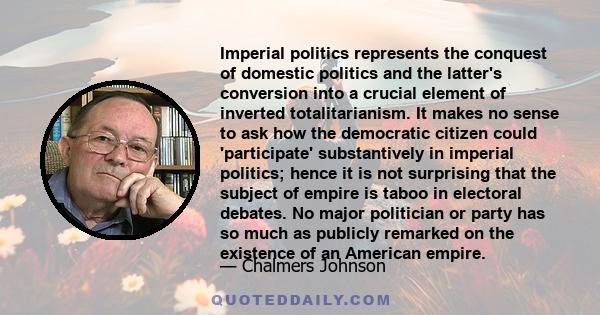 Imperial politics represents the conquest of domestic politics and the latter's conversion into a crucial element of inverted totalitarianism. It makes no sense to ask how the democratic citizen could 'participate' substantively in imperial politics; hence it is not surprising that the subject of empire is taboo in electoral debates. No major politician or party has so much as publicly remarked on the existence of an American empire.

— Chalmers Johnson

QUOTEDDAILY.COM